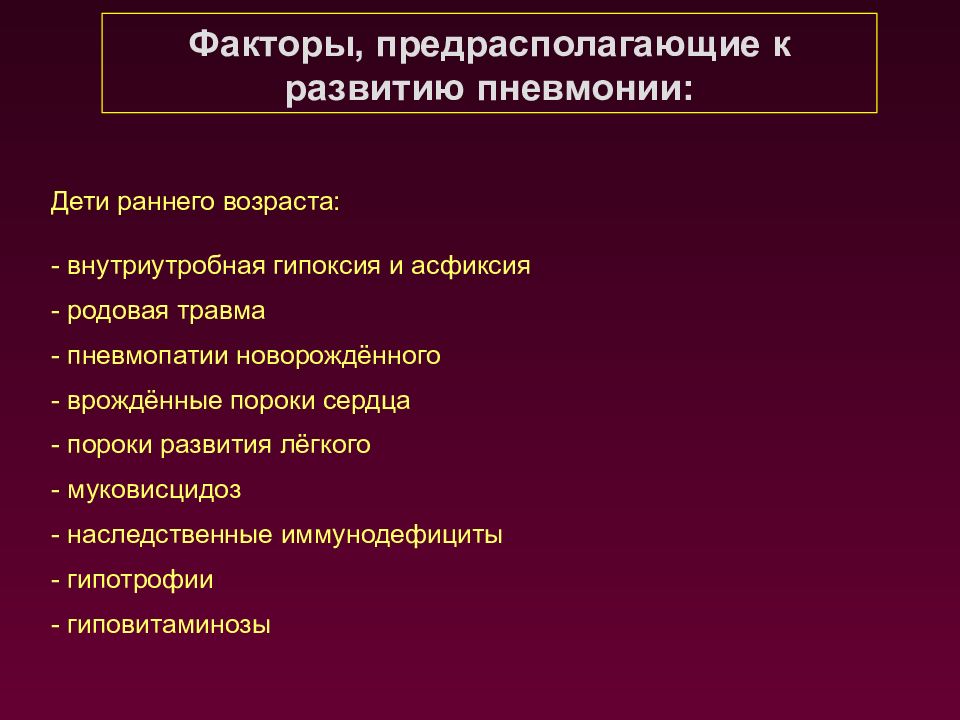 Факторы, предрасполагающие к развитию пневмонии:

Дети раннего возраста:

- внутриутробная гипоксия и асфиксия
- родовая травма
- пневмопатии новорождённого
- врождённые пороки сердца
- пороки развития лёгкого
- муковисцидоз
- наследственные иммунодефициты
- гипотрофии
- гиповитаминозы